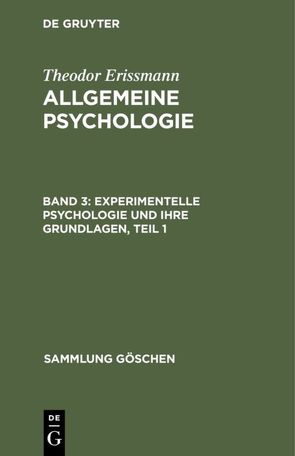 DE GRUYTER

Theodor Erissmann

ALLGEMEINE PSYCHOLOGIE

BAND 3: EXPERIMENTELLE PSYCHOLOGIE UND IHRE GRUNDLAGEN, TEIL 1

SAMMLUNG GÖSCHEN

DE G